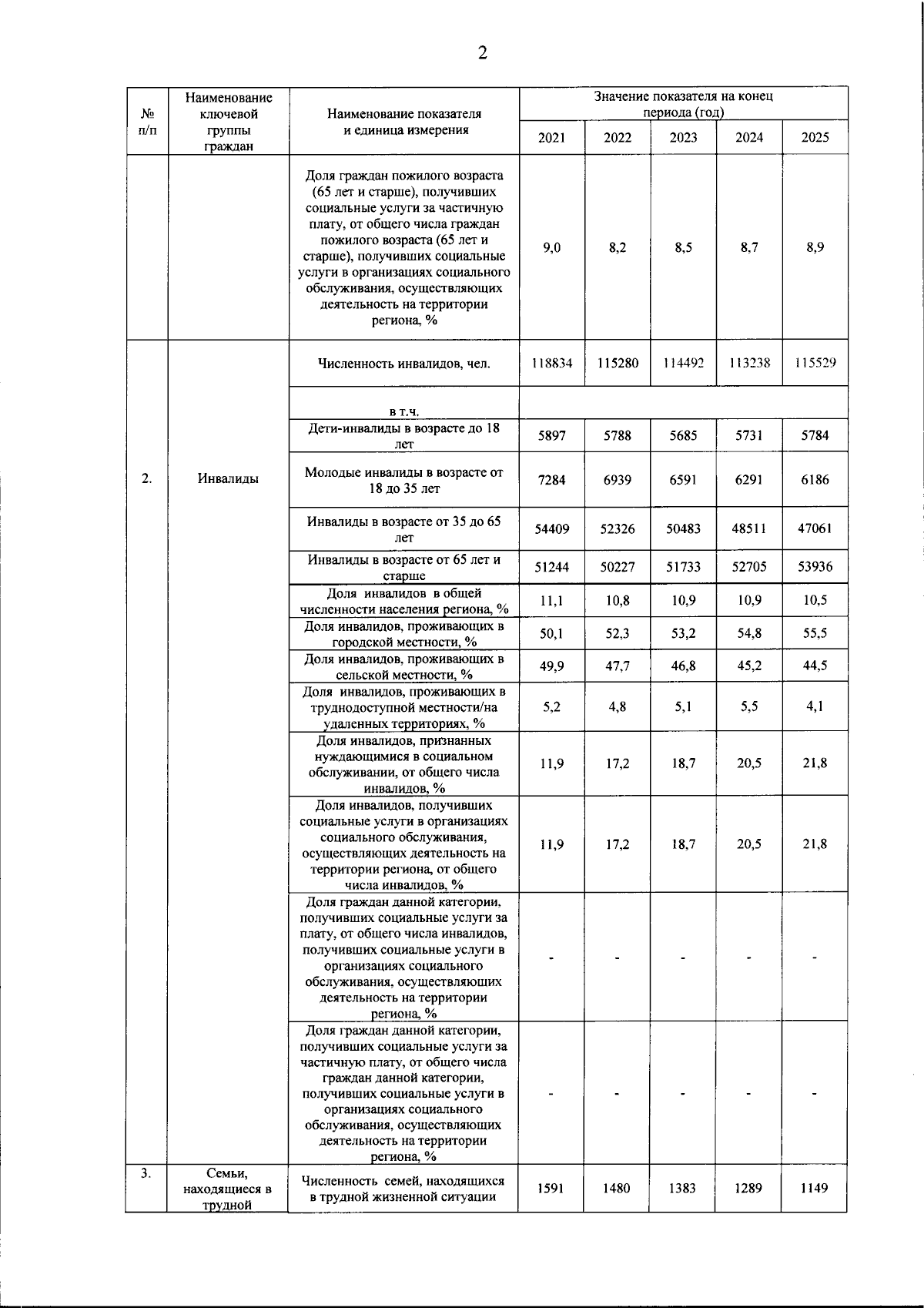 2

| № п/п | Наименование ключевой группы граждан | Наименование показателя и единица измерения | Значение показателя на конец периода (год) | | | | |
|---|---|---|---|---|---|---|---|
| | | | 2021 | 2022 | 2023 | 2024 | 2025 |
| | | Доля граждан пожилого возраста (65 лет и старше), получивших социальные услуги за частичную плату, от общего числа граждан пожилого возраста (65 лет и старше), получивших социальные услуги в организациях социального обслуживания, осуществляющих деятельность на территории региона, % | 9,0 | 8,2 | 8,5 | 8,7 | 8,9 |
| 2. | Инвалиды | Численность инвалидов, чел. | 118834 | 115280 | 114492 | 113238 | 115529 |
| | | в т.ч. | | | | | |
| | | Дети-инвалиды в возрасте до 18 лет | 5897 | 5788 | 5685 | 5731 | 5784 |
| | | Молодые инвалиды в возрасте от 18 до 35 лет | 7284 | 6939 | 6591 | 6291 | 6186 |
| | | Инвалиды в возрасте от 35 до 65 лет | 54409 | 52326 | 50483 | 48511 | 47061 |
| | | Инвалиды в возрасте от 65 лет и старше | 51244 | 50227 | 51733 | 52705 | 53936 |
| | | Доля инвалидов в общей численности населения региона, % | 11,1 | 10,8 | 10,9 | 10,9 | 10,5 |
| | | Доля инвалидов, проживающих в городской местности, % | 50,1 | 52,3 | 53,2 | 54,8 | 55,5 |
| | | Доля инвалидов, проживающих в сельской местности, % | 49,9 | 47,7 | 46,8 | 45,2 | 44,5 |
| | | Доля инвалидов, проживающих в труднодоступной местности/на удаленных территориях, % | 5,2 | 4,8 | 5,1 | 5,5 | 4,1 |
| | | Доля инвалидов, признанных нуждающимися в социальном обслуживании, от общего числа инвалидов, % | 11,9 | 17,2 | 18,7 | 20,5 | 21,8 |
| | | Доля инвалидов, получивших социальные услуги в организациях социального обслуживания, осуществляющих деятельность на территории региона, от общего числа инвалидов, % | 11,9 | 17,2 | 18,7 | 20,5 | 21,8 |
| | | Доля граждан данной категории, получивших социальные услуги за плату, от общего числа инвалидов, получивших социальные услуги в организациях социального обслуживания, осуществляющих деятельность на территории региона, % | - | - | - | - | - |
| | | Доля граждан данной категории, получивших социальные услуги за частичную плату, от общего числа граждан данной категории, получивших социальные услуги в организациях социального обслуживания, осуществляющих деятельность на территории региона, % | - | - | - | - | - |
| 3. | Семьи, находящиеся в трудной | Численность семей, находящихся в трудной жизненной ситуации | 1591 | 1480 | 1383 | 1289 | 1149 |